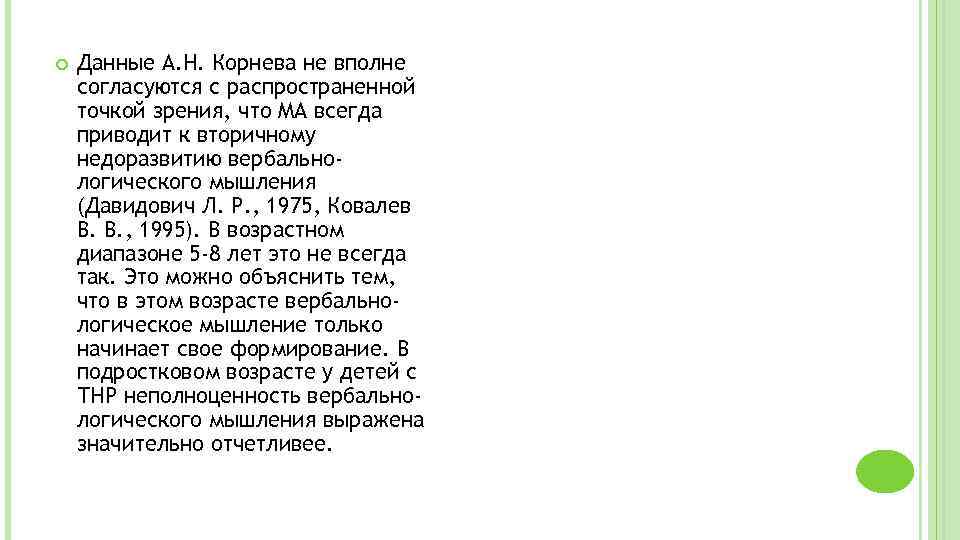 Данные А.Н. Корнева не вполне согласуются с распространенной точкой зрения, что МА всегда приводит к вторичному недоразвитию вербально-логического мышления (Давидович Л. Р., 1975, Ковалев В. В., 1995). В возрастном диапазоне 5-8 лет это не всегда так. Это можно объяснить тем, что в этом возрасте вербально-логическое мышление только начинает свое формирование. В подростковом возрасте у детей с ТНР неполноценность вербально-логического мышления выражена значительно отчетливее.